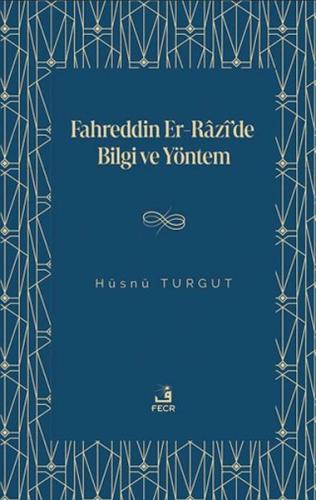 Fahreddin Er-Râzî'de
Bilgi ve Yöntem

Hüsnü TURGUT

ف
FECR